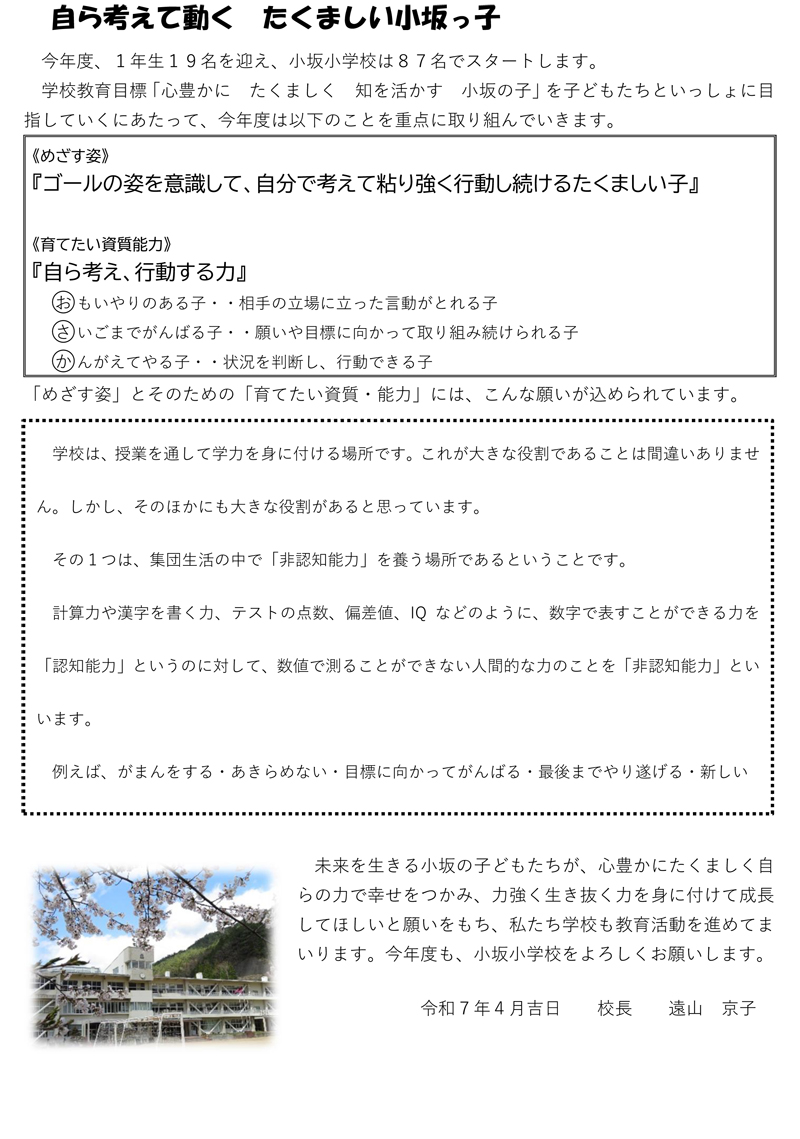 自ら考えて動く　たくましい小坂っ子

今年度、１年生１９名を迎え、小坂小学校は８７名でスタートします。

学校教育目標「心豊かに　たくましく　知を活かす　小坂の子」を子どもたちといっしょに目指していくにあたって、今年度は以下のことを重点に取り組んでいきます。

《めざす姿》
『ゴールの姿を意識して、自分で考えて粘り強く行動し続けるたくましい子』

《育てたい資質能力》
『自ら考え、行動する力』
おもいやりのある子・・相手の立場に立った言動がとれる子
さいごまでがんばる子・・願いや目標に向かって取り組み続けられる子
かんがえてやる子・・状況を判断し、行動できる子

「めざす姿」とそのための「育てたい資質・能力」には、こんな願いが込められています。

学校は、授業を通して学力を身に付ける場所です。これが大きな役割であることは間違いありません。しかし、そのほかにも大きな役割があると思っています。

その１つは、集団生活の中で「非認知能力」を養う場所であるということです。

計算力や漢字を書く力、テストの点数、偏差値、IQ などのように、数字で表すことができる力を「認知能力」というのに対して、数値で測ることができない人間的な力のことを「非認知能力」といいます。

例えば、がまんをする・あきらめない・目標に向かってがんばる・最後までやり遂げる・新しい

未来を生きる小坂の子どもたちが、心豊かにたくましく自らの力で幸せをつかみ、力強く生き抜く力を身に付けて成長してほしいと願いをもち、私たち学校も教育活動を進めてまいります。今年度も、小坂小学校をよろしくお願いします。

令和７年４月吉日　　校長　　遠山　京子